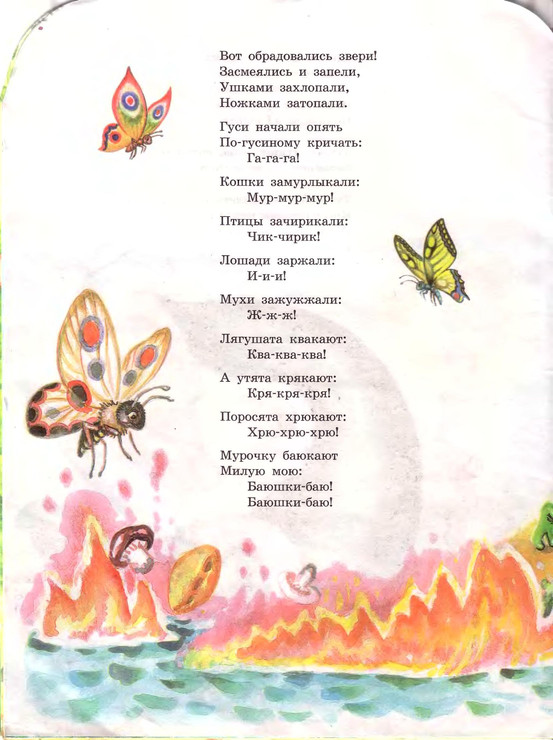 Вот обрадовались звери!
Засмеялись и запели,
Ушками захлопали,
Ножками затопали.

Гуси начали опять
По-гусиному кричать:
Га-га-га!

Кошки замурлыкали:
Мур-мур-мур!

Птицы зачирикали:
Чик-чирик!

Лошади заржали:
И-и-и!

Мухи зажужжали:
Ж-ж-ж!

Лягушата квакают:
Ква-ква-ква!

А утята крякают:
Кря-кря-кря!

Поросята хрюкают:
Хрю-хрю-хрю!

Мурочку баюкают
Милую мою:
Баюшки-баю!
Баюшки-баю!